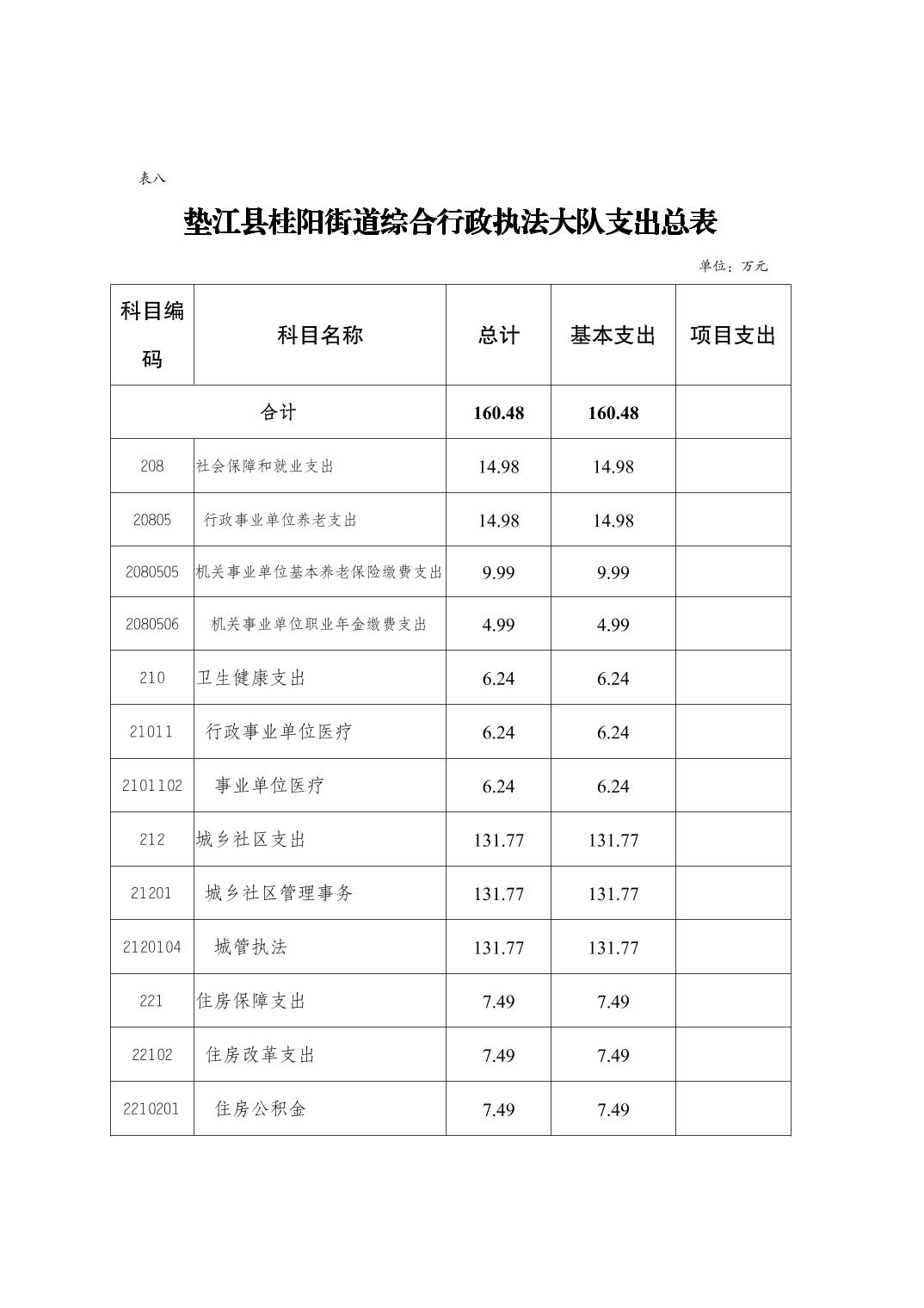 表八

垫江县桂阳街道综合行政执法大队支出总表

单位：万元

| 科目编码 | 科目名称 | 总计 | 基本支出 | 项目支出 |
|---|---|---|---|---|
| 合计 | | 160.48 | 160.48 | |
| 208 | 社会保障和就业支出 | 14.98 | 14.98 | |
| 20805 | 行政事业单位养老支出 | 14.98 | 14.98 | |
| 2080505 | 机关事业单位基本养老保险缴费支出 | 9.99 | 9.99 | |
| 2080506 | 机关事业单位职业年金缴费支出 | 4.99 | 4.99 | |
| 210 | 卫生健康支出 | 6.24 | 6.24 | |
| 21011 | 行政事业单位医疗 | 6.24 | 6.24 | |
| 2101102 | 事业单位医疗 | 6.24 | 6.24 | |
| 212 | 城乡社区支出 | 131.77 | 131.77 | |
| 21201 | 城乡社区管理事务 | 131.77 | 131.77 | |
| 2120104 | 城管执法 | 131.77 | 131.77 | |
| 221 | 住房保障支出 | 7.49 | 7.49 | |
| 22102 | 住房改革支出 | 7.49 | 7.49 | |
| 2210201 | 住房公积金 | 7.49 | 7.49 | |